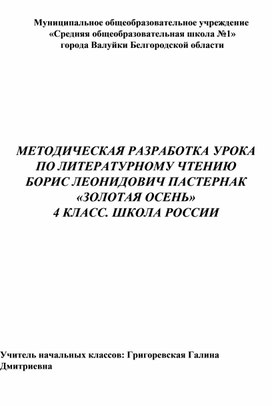 Муниципальное общеобразовательное учреждение
«Средняя общеобразовательная школа №1»
города Валуйки Белгородской области

МЕТОДИЧЕСКАЯ РАЗРАБОТКА УРОКА
ПО ЛИТЕРАТУРНОМУ ЧТЕНИЮ
БОРИС ЛЕОНИДОВИЧ ПАСТЕРНАК
«ЗОЛОТАЯ ОСЕНЬ»
4 КЛАСС. ШКОЛА РОССИИ

Учитель начальных классов: Григоревская Галина Дмитриевна